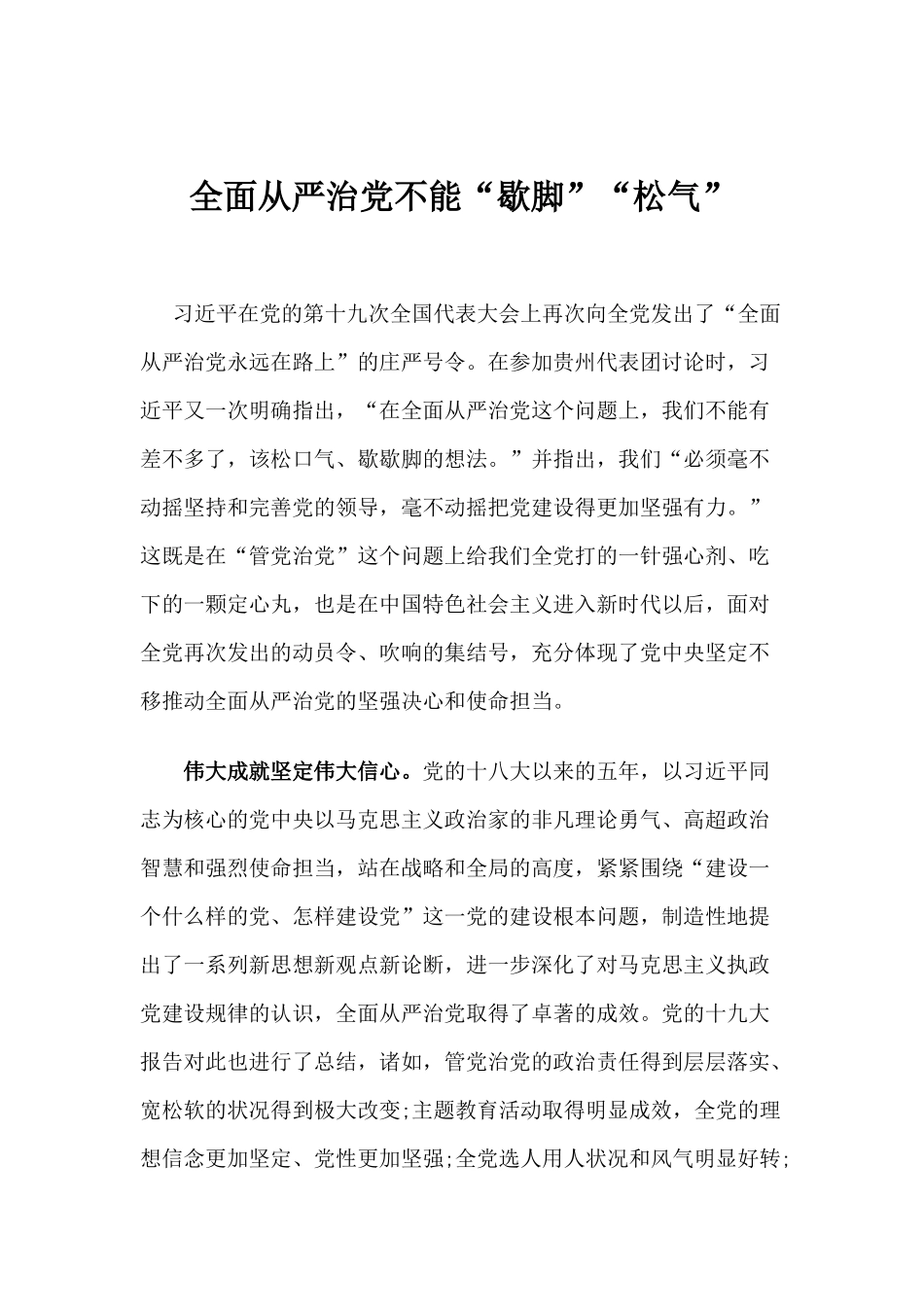 全面从严治党不能“歇脚”“松气”

习近平在党的第十九次全国代表大会上再次向全党发出了“全面从严治党永远在路上”的庄严号令。在参加贵州代表团讨论时，习近平又一次明确指出，“在全面从严治党这个问题上，我们不能有差不多了，该松口气、歇歇脚的想法。”并指出，我们“必须毫不动摇坚持和完善党的领导，毫不动摇把党建设得更加坚强有力。”这既是在“管党治党”这个问题上给我们全党打的一针强心剂、吃下的一颗定心丸，也是在中国特色社会主义进入新时代以后，面对全党再次发出的动员令、吹响的集结号，充分体现了党中央坚定不移推动全面从严治党的坚强决心和使命担当。

伟大成就坚定伟大信心。党的十八大以来的五年，以习近平同志为核心的党中央以马克思主义政治家的非凡理论勇气、高超政治智慧和强烈使命担当，站在战略和全局的高度，紧紧围绕“建设一个什么样的党、怎样建设党”这一党的建设根本问题，制造性地提出了一系列新思想新观点新论断，进一步深化了对马克思主义执政党建设规律的认识，全面从严治党取得了卓著的成效。党的十九大报告对此也进行了总结，诸如，管党治党的政治责任得到层层落实、宽松软的状况得到极大改变;主题教育活动取得明显成效，全党的理想信念更加坚定、党性更加坚强;全党选人用人状况和风气明显好转;